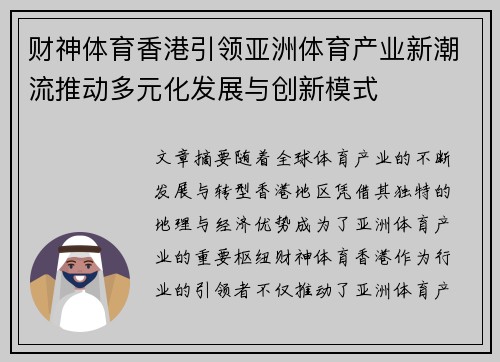 财神体育香港引领亚洲体育产业新潮流推动多元化发展与创新模式

文章摘要随着全球体育产业的不断发展与转型香港地区凭借其独特的地理与经济优势成为了亚洲体育产业的重要枢纽财神体育香港作为行业的引领者不仅推动了亚洲体育产